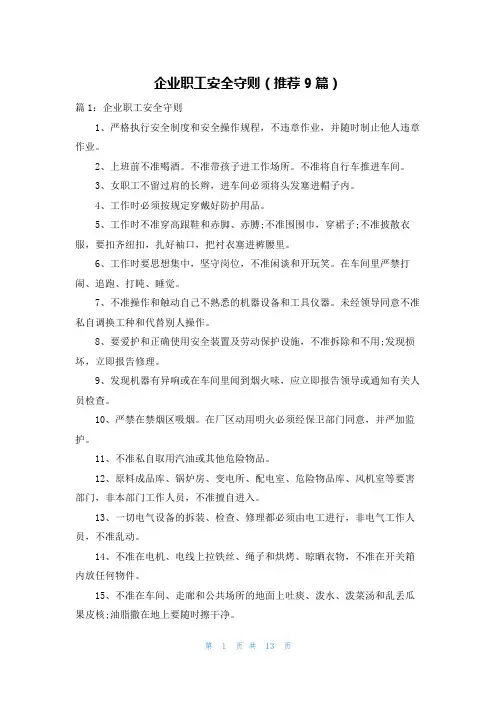 企业职工安全守则（推荐9篇）

篇1：企业职工安全守则

1、严格执行安全制度和安全操作规程，不违章作业，并随时制止他人违章作业。

2、上班前不准喝酒。不准带孩子进工作场所。不准将自行车推进车间。

3、女职工不留过肩的长辫，进车间必须将头发塞进帽子内。

4、工作时必须按规定穿戴好防护用品。

5、工作时不准穿高跟鞋和赤脚、赤膊;不准围围巾，穿裙子;不准披散衣服，要扣齐纽扣，扎好袖口，把衬衣塞进裤腰里。

6、工作时要思想集中，坚守岗位，不准闲谈和开玩笑。在车间里严禁打闹、追跑、打盹、睡觉。

7、不准操作和触动自己不熟悉的机器设备和工具仪器。未经领导同意不准私自调换工种和代替别人操作。

8、要爱护和正确使用安全装置及劳动保护设施，不准拆除和不用;发现损坏，立即报告修理。

9、发现机器有异响或在车间里闻到烟火味，应立即报告领导或通知有关人员检查。

10、严禁在禁烟区吸烟。在厂区动用明火必须经保卫部门同意，并严加监护。

11、不准私自取用汽油或其他危险物品。

12、原料成品库、锅炉房、变电所、配电室、危险物品库、风机室等要害部门，非本部门工作人员，不准擅自进入。

13、一切电气设备的拆装、检查、修理都必须由电工进行，非电气工作人员、不准乱动。

14、不准在电机、电线上拉铁丝、绳子和烘烤、晾晒衣物，不准在开关箱内放任何物件。

15、不准在车间、走廊和公共场所的地面上吐痰、泼水、泼菜汤和乱丢瓜果皮核;油脂撒在地上要随时擦干净。

第 1 页 共 13 页